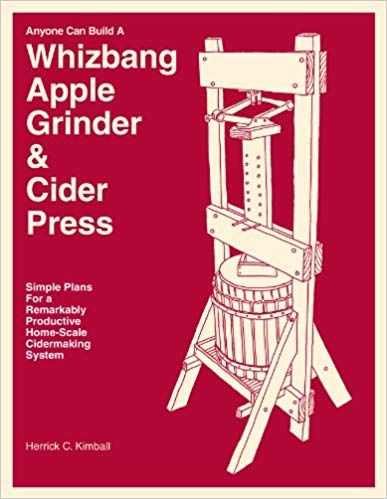 Anyone Can Build A

Whizbang Apple Grinder & Cider Press

Simple Plans For a Remarkably Productive Home-Scale Cidermaking System

Herrick C. Kimball